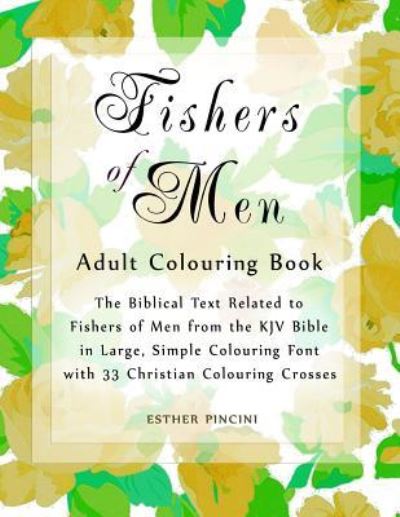 Fishers of Men

Adult Colouring Book

The Biblical Text Related to Fishers of Men from the KJV Bible in Large, Simple Colouring Font with 33 Christian Colouring Crosses

ESTHER PINCINI